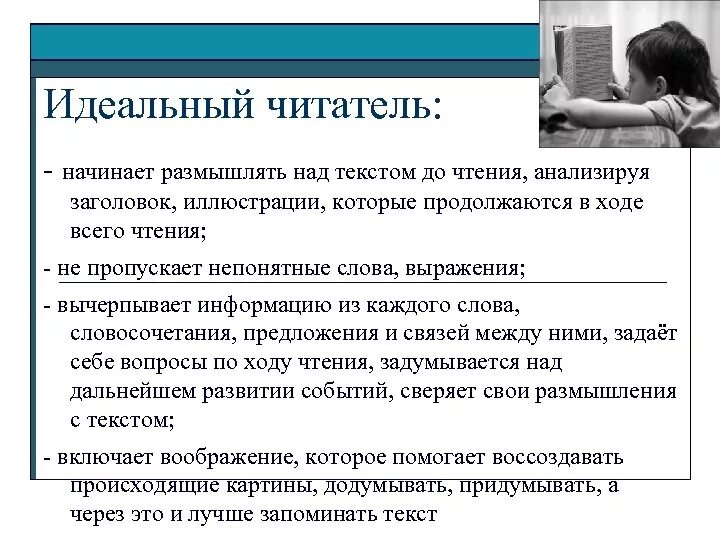 Идеальный читатель:

- начинает размышлять над текстом до чтения, анализируя заголовок, иллюстрации, которые продолжаются в ходе всего чтения;

- не пропускает непонятные слова, выражения;

- вычерпывает информацию из каждого слова, словосочетания, предложения и связей между ними, задаёт себе вопросы по ходу чтения, задумывается над дальнейшем развитии событий, сверяет свои размышления с текстом;

- включает воображение, которое помогает воссоздавать происходящие картины, додумывать, придумывать, а через это и лучше запоминать текст